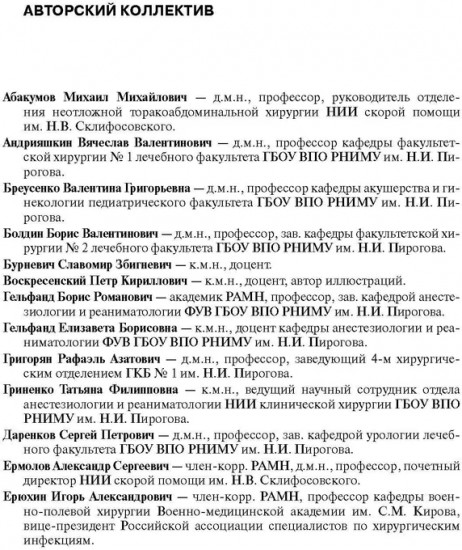 АВТОРСКИЙ КОЛЛЕКТИВ

Абакумов Михаил Михайлович — д.м.н., профессор, руководитель отделения неотложной торакоабдоминальной хирургии НИИ скорой помощи им. Н.В. Склифосовского.

Андрияшкин Вячеслав Валентинович — д.м.н., профессор кафедры факультетской хирургии № 1 лечебного факультета ГБОУ ВПО РНИМУ им. Н.И. Пирогова.

Бреусенко Валентина Григорьевна — д.м.н., профессор кафедры акушерства и гинекологии педиатрического факультета ГБОУ ВПО РНИМУ им. Н.И. Пирогова.

Болдин Борис Валентинович — д.м.н., профессор, зав. кафедры факультетской хирургии № 2 лечебного факультета ГБОУ ВПО РНИМУ им. Н.И. Пирогова.

Бурневич Славомир Збигневич — к.м.н., доцент.

Воскресенский Петр Кириллович — к.м.н., доцент, автор иллюстраций.

Гельфанд Борис Романович — академик РАМН, профессор, зав. кафедрой анестезиологии и реаниматологии ФУВ ГБОУ ВПО РНИМУ им. Н.И. Пирогова.

Гельфанд Елизавета Борисовна — к.м.н., доцент кафедры анестезиологии и реаниматологии ФУВ ГБОУ ВПО РНИМУ им. Н.И. Пирогова.

Григорян Рафаэль Азатович — д.м.н., профессор, заведующий 4-м хирургическим отделением ГКБ № 1 им. Н.И. Пирогова.

Гриненко Татьяна Филипповна — к.м.н., ведущий научный сотрудник отдела анестезиологии и реаниматологии НИИ клинической хирургии ГБОУ ВПО РНИМУ им. Н.И. Пирогова.

Даренков Сергей Петрович — д.м.н., профессор, зав. кафедрой урологии лечебного факультета ГБОУ ВПО РНИМУ им. Н.И. Пирогова.

Ермолов Александр Сергеевич — член-корр. РАМН, д.м.н., профессор, почетный директор НИИ скорой помощи им. Н.В. Склифосовского.

Ерюхин Игорь Александрович — член-корр. РАМН, профессор кафедры военно-полевой хирургии Военно-медицинской академии им. С.М. Кирова, вице-президент Российской ассоциации специалистов по хирургическим инфекциям.